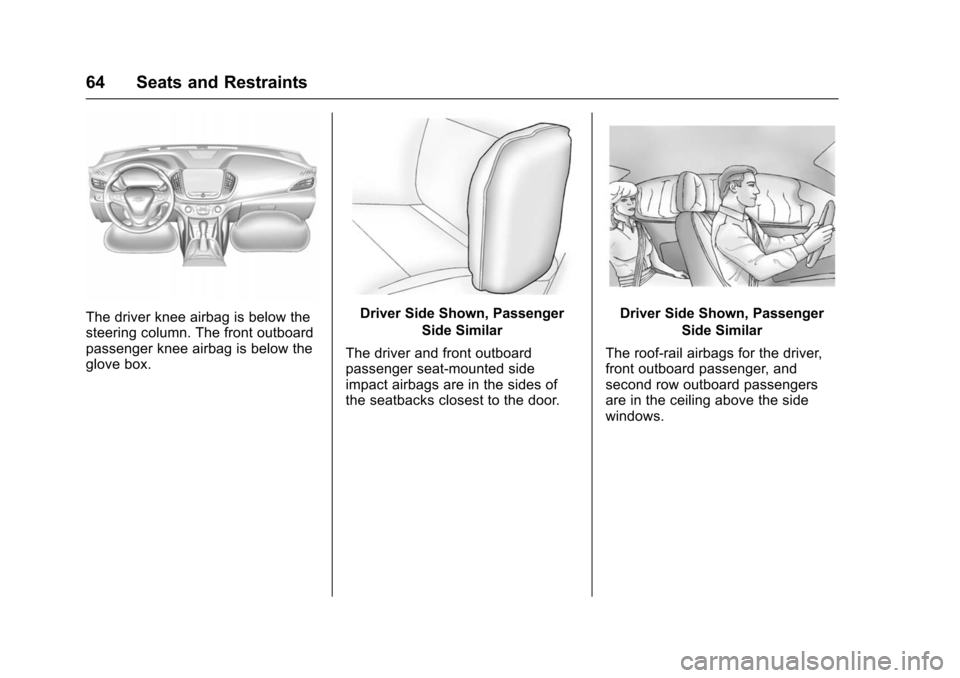 64 Seats and Restraints

The driver knee airbag is below the steering column. The front outboard passenger knee airbag is below the glove box.

Driver Side Shown, Passenger Side Similar

The driver and front outboard passenger seat-mounted side impact airbags are in the sides of the seatbacks closest to the door.

Driver Side Shown, Passenger Side Similar

The roof-rail airbags for the driver, front outboard passenger, and second row outboard passengers are in the ceiling above the side windows.

carmanualsonline.info